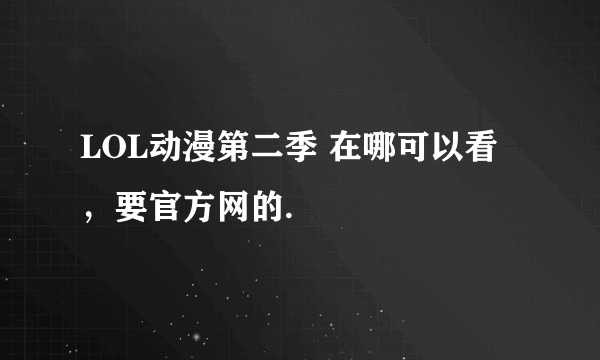 LOL动漫第二季 在哪可以看，要官方网的.